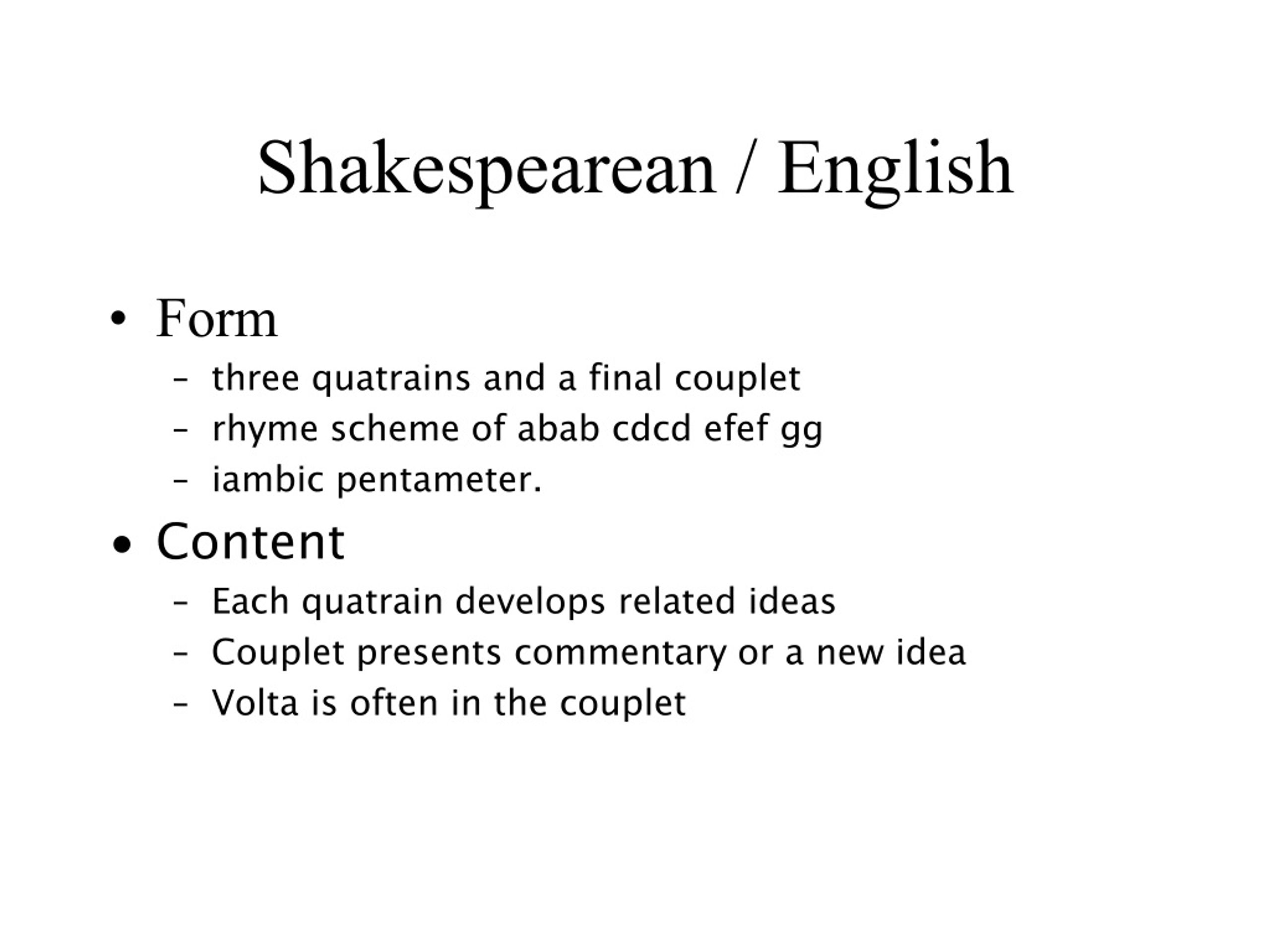 Shakespearean / English

• Form
  – three quatrains and a final couplet
  – rhyme scheme of abab cdcd efef gg
  – iambic pentameter.
• Content
  – Each quatrain develops related ideas
  – Couplet presents commentary or a new idea
  – Volta is often in the couplet